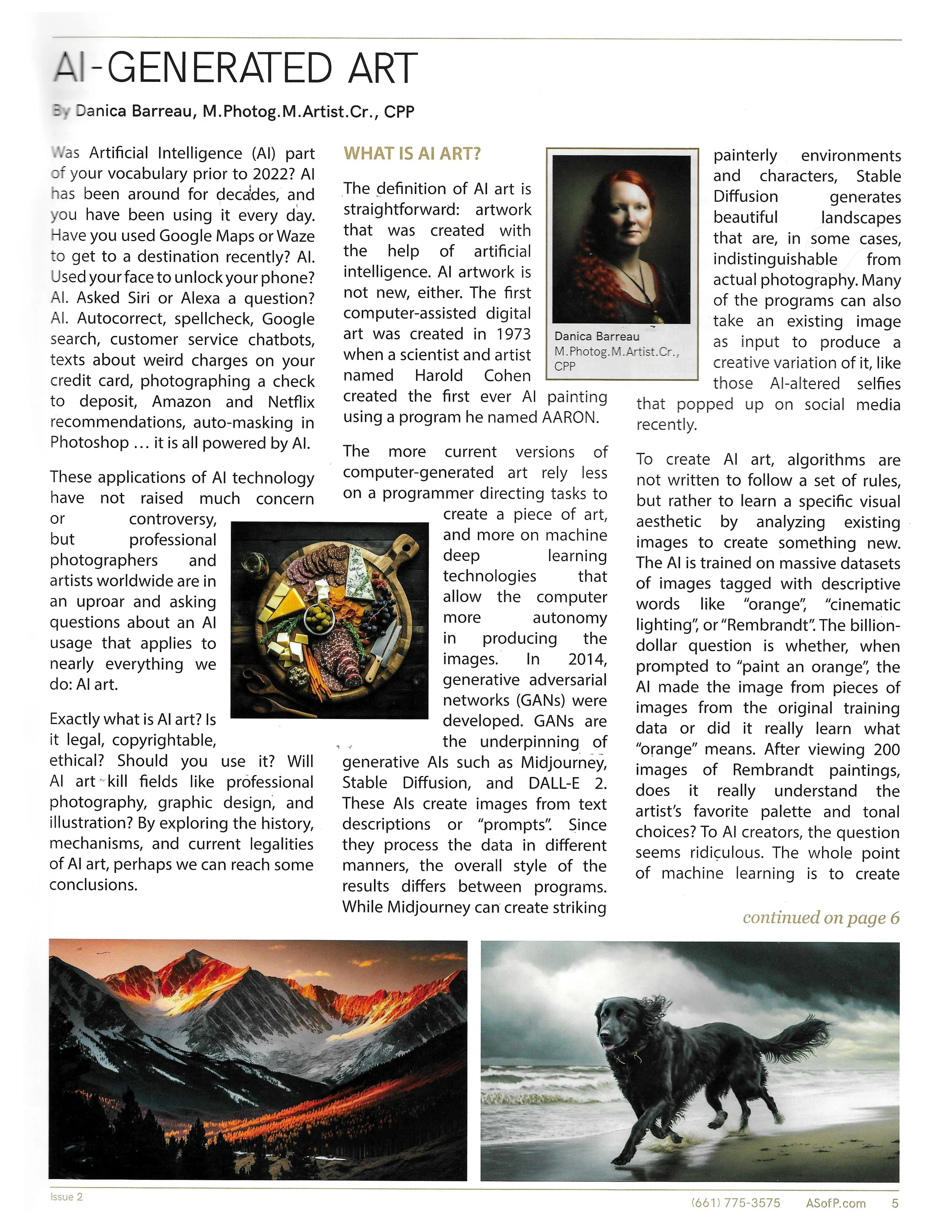 AI-GENERATED ART

By Danica Barreau, M.Photog.M.Artist.Cr., CPP

Was Artificial Intelligence (AI) part of your vocabulary prior to 2022? AI has been around for decades, and you have been using it every day. Have you used Google Maps or Waze to get to a destination recently? AI. Used your face to unlock your phone? AI. Asked Siri or Alexa a question? AI. Autocorrect, spellcheck, Google search, customer service chatbots, texts about weird charges on your credit card, photographing a check to deposit, Amazon and Netflix recommendations, auto-masking in Photoshop … it is all powered by AI.

These applications of AI technology have not raised much concern or controversy, but professional photographers and artists worldwide are in an uproar and asking questions about an AI usage that applies to nearly everything we do: AI art.

Exactly what is AI art? Is it legal, copyrightable, ethical? Should you use it? Will AI art kill fields like professional photography, graphic design, and illustration? By exploring the history, mechanisms, and current legalities of AI art, perhaps we can reach some conclusions.

WHAT IS AI ART?

The definition of AI art is straightforward: artwork that was created with the help of artificial intelligence. AI artwork is not new, either. The first computer-assisted digital art was created in 1973 when a scientist and artist named Harold Cohen created the first ever AI painting using a program he named AARON.

The more current versions of computer-generated art rely less on a programmer directing tasks to create a piece of art, and more on machine deep learning technologies that allow the computer more autonomy in producing the images. In 2014, generative adversarial networks (GANs) were developed. GANs are the underpinning of generative AIs such as Midjourney, Stable Diffusion, and DALL-E 2. These AIs create images from text descriptions or "prompts". Since they process the data in different manners, the overall style of the results differs between programs. While Midjourney can create striking

Danica Barreau
M.Photog.M.Artist.Cr., CPP

painterly environments and characters, Stable Diffusion generates beautiful landscapes that are, in some cases, indistinguishable from actual photography. Many of the programs can also take an existing image as input to produce a creative variation of it, like those AI-altered selfies that popped up on social media recently.

To create AI art, algorithms are not written to follow a set of rules, but rather to learn a specific visual aesthetic by analyzing existing images to create something new. The AI is trained on massive datasets of images tagged with descriptive words like "orange", "cinematic lighting", or "Rembrandt". The billion-dollar question is whether, when prompted to "paint an orange", the AI made the image from pieces of images from the original training data or did it really learn what "orange" means. After viewing 200 images of Rembrandt paintings, does it really understand the artist's favorite palette and tonal choices? To AI creators, the question seems ridiculous. The whole point of machine learning is to create

continued on page 6

Issue 2

(661) 775-3575 ASofP.com 5